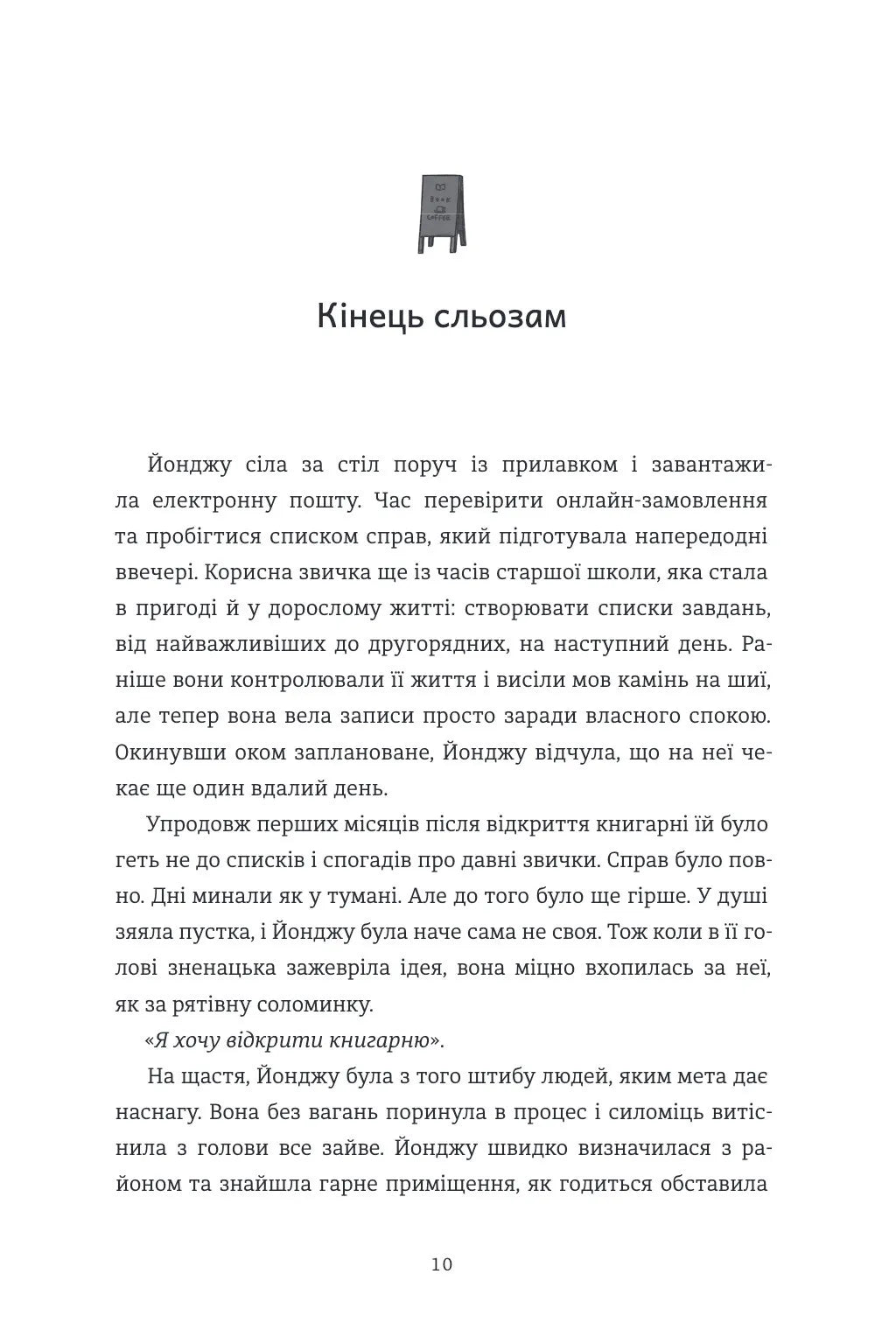 Кінець сльозам

Йонджу сіла за стіл поруч із прилавком і завантажила електронну пошту. Час перевірити онлайн-замовлення та пробігтися списком справ, який підготувала напередодні ввечері. Корисна звичка ще із часів старшої школи, яка стала в пригоді й у дорослому житті: створювати списки завдань, від найважливіших до другорядних, на наступний день. Раніше вони контролювали її життя і висіли мов камінь на шиї, але тепер вона вела записи просто заради власного спокою. Окинувши оком заплановане, Йонджу відчула, що на неї чекає ще один вдалий день.

Упродовж перших місяців після відкриття книгарні їй було геть не до списків і спогадів про давні звички. Справ було повно. Дні минали як у тумані. Але до того було ще гірше. У душі зяяла пустка, і Йонджу була наче сама не своя. Тож коли в її голові зненацька зажевріла ідея, вона міцно вхопилась за неї, як за рятівну соломинку.

«Я хочу відкрити книгарню».

На щастя, Йонджу була з того штибу людей, яким мета дає наснагу. Вона без вагань поринула в процес і силоміць витіснила з голови все зайве. Йонджу швидко визначилася з районом та знайшла гарне приміщення, як годиться обставила

10